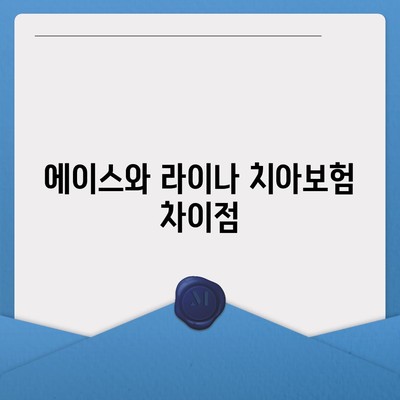 에이스와 라이나 치아보험 차이점

M